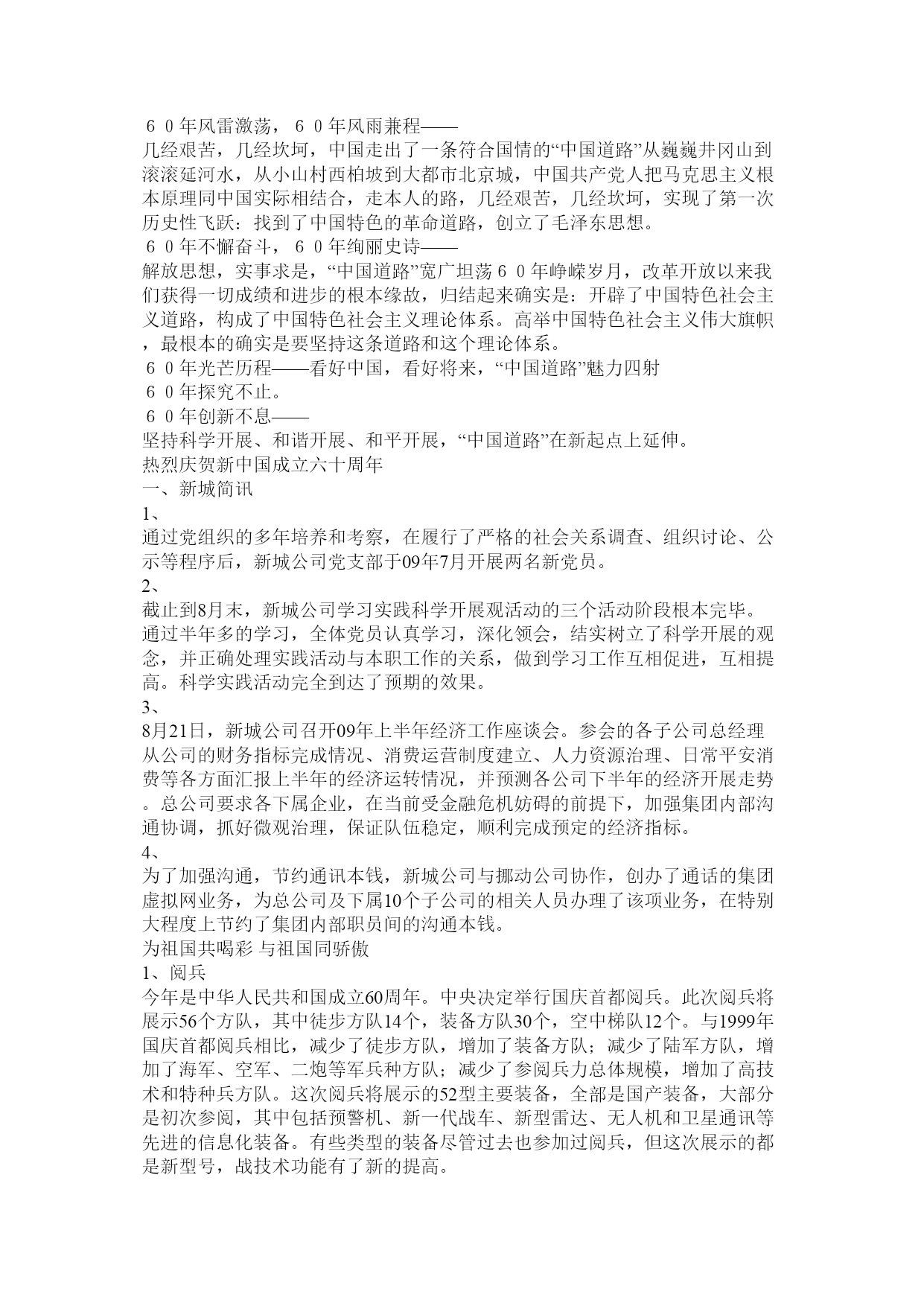 ６０年风雷激荡，６０年风雨兼程——
几经艰苦，几经坎坷，中国走出了一条符合国情的“中国道路”从巍巍井冈山到滚滚延河水，从小山村西柏坡到大都市北京城，中国共产党人把马克思主义根本原理同中国实际相结合，走本人的路，几经艰苦，几经坎坷，实现了第一次历史性飞跃：找到了中国特色的革命道路，创立了毛泽东思想。
６０年不懈奋斗，６０年绚丽史诗——
解放思想，实事求是，“中国道路”宽广坦荡６０年峥嵘岁月，改革开放以来我们获得一切成绩和进步的根本缘故，归结起来确实是：开辟了中国特色社会主义道路，构成了中国特色社会主义理论体系。高举中国特色社会主义伟大旗帜，最根本的确实是要坚持这条道路和这个理论体系。
６０年光芒历程——看好中国，看好将来，“中国道路”魅力四射
６０年探究不止。
６０年创新不息——
坚持科学开展、和谐开展、和平开展，“中国道路”在新起点上延伸。
热烈庆贺新中国成立六十周年
一、新城简讯
1、
通过党组织的多年培养和考察，在履行了严格的社会关系调查、组织讨论、公示等程序后，新城公司党支部于09年7月开展两名新党员。
2、
截止到8月末，新城公司学习实践科学开展观活动的三个活动阶段根本完毕。通过半年多的学习，全体党员认真学习，深化领会，结实树立了科学开展的观念，并正确处理实践活动与本职工作的关系，做到学习工作互相促进，互相提高。科学实践活动完全到达了预期的效果。
3、
8月21日，新城公司召开09年上半年经济工作座谈会。参会的各子公司总经理从公司的财务指标完成情况、消费运营制度建立、人力资源治理、日常平安消费等各方面汇报上半年的经济运转情况，并预测各公司下半年的经济开展走势。总公司要求各下属企业，在当前受金融危机妨碍的前提下，加强集团内部沟通协调，抓好微观治理，保证队伍稳定，顺利完成预定的经济指标。
4、
为了加强沟通，节约通讯本钱，新城公司与挪动公司协作，创办了通话的集团虚拟网业务，为总公司及下属10个子公司的相关人员办理了该项业务，在特别大程度上节约了集团内部职员间的沟通本钱。
为祖国共喝彩 与祖国同骄傲
1、阅兵
今年是中华人民共和国成立60周年。中央决定举行国庆首都阅兵。此次阅兵将展示56个方队，其中徒步方队14个，装备方队30个，空中梯队12个。与1999年国庆首都阅兵相比，减少了徒步方队，增加了装备方队；减少了陆军方队，增加了海军、空军、二炮等军兵种方队；减少了参阅兵力总体规模，增加了高技术和特种兵方队。这次阅兵将展示的52型主要装备，全部是国产装备，大部分是初次参阅，其中包括预警机、新一代战车、新型雷达、无人机和卫星通讯等先进的信息化装备。有些类型的装备尽管过去也参加过阅兵，但这次展示的都是新型号，战技术功能有了新的提高。